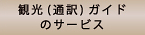 観光（通訳）ガイド
のサービス